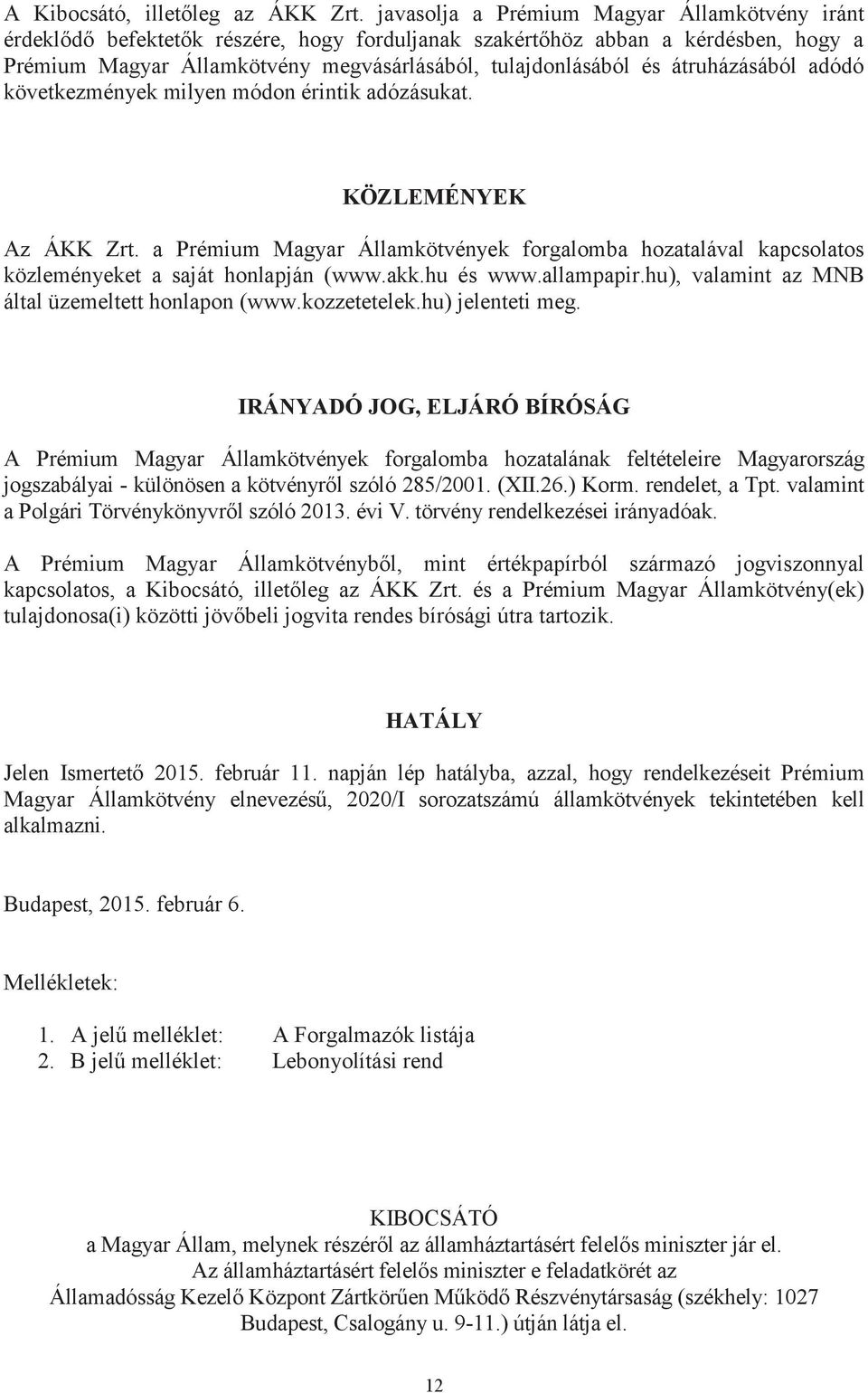 A Kibocsátó, illetőleg az ÁKK Zrt. javasolja a Prémium Magyar Államkötvény iránt érdeklődő befektetők részére, hogy forduljanak szakértőhöz abban a kérdésben, hogy a Prémium Magyar Államkötvény megvásárlásából, tulajdonlásából és átruházásából adódó következmények milyen módon érintik adózásukat.

KÖZLEMÉNYEK

Az ÁKK Zrt. a Prémium Magyar Államkötvények forgalomba hozatalával kapcsolatos közleményeket a saját honlapján (www.akk.hu és www.allampapir.hu), valamint az MNB által üzemeltett honlapon (www.kozzetetelek.hu) jelenteti meg.

IRÁNYADÓ JOG, ELJÁRÓ BÍRÓSÁG

A Prémium Magyar Államkötvények forgalomba hozatalának feltételeire Magyarország jogszabályai - különösen a kötvényről szóló 285/2001. (XII.26.) Korm. rendelet, a Tpt. valamint a Polgári Törvénykönyvről szóló 2013. évi V. törvény rendelkezései irányadóak.

A Prémium Magyar Államkötvényből, mint értékpapírból származó jogviszonnyal kapcsolatos, a Kibocsátó, illetőleg az ÁKK Zrt. és a Prémium Magyar Államkötvény(ek) tulajdonosa(i) közötti jövőbeli jogvita rendes bírósági útra tartozik.

HATÁLY

Jelen Ismertető 2015. február 11. napján lép hatályba, azzal, hogy rendelkezéseit Prémium Magyar Államkötvény elnevezésű, 2020/I sorozatszámú államkötvények tekintetében kell alkalmazni.

Budapest, 2015. február 6.

Mellékletek:

1. A jelű melléklet: A Forgalmazók listája
2. B jelű melléklet: Lebonyolítási rend

KIBOCSÁTÓ
a Magyar Állam, melynek részéről az államháztartásért felelős miniszter jár el.
Az államháztartásért felelős miniszter e feladatkörét az
Államadósság Kezelő Központ Zártkörűen Működő Részvénytársaság (székhely: 1027 Budapest, Csalogány u. 9-11.) útján látja el.

12